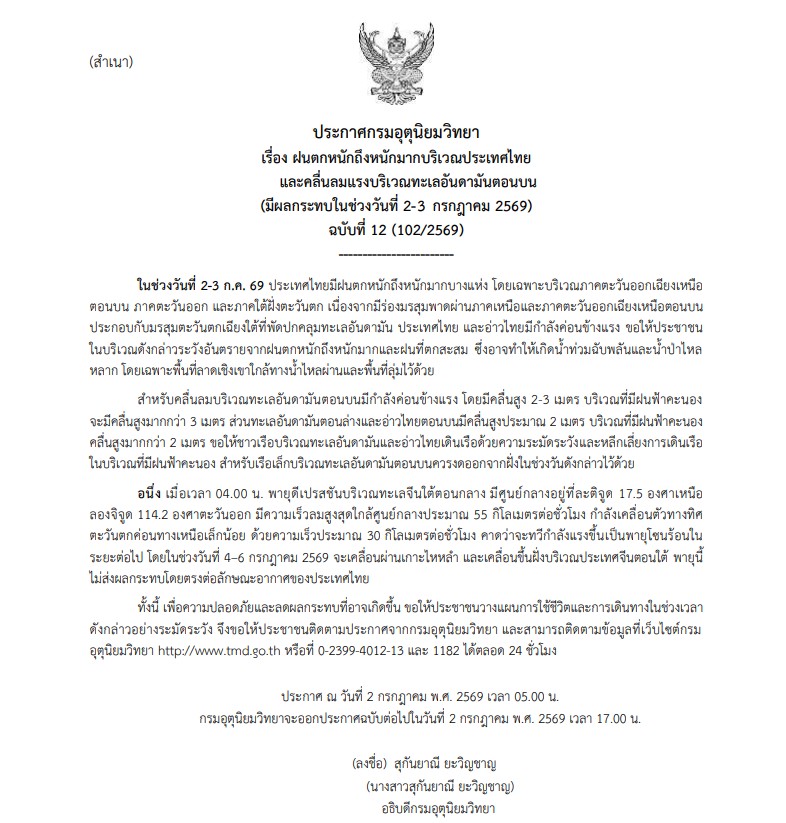 (สำเนา)

ประกาศกรมอุตุนิยมวิทยา
เรื่อง ฝนตกหนักถึงหนักมากบริเวณประเทศไทย
และคลื่นลมแรงบริเวณทะเลอันดามันตอนบน
(มีผลกระทบในช่วงวันที่ 2-3 กรกฎาคม 2569)
ฉบับที่ 12 (102/2569)
------------------------

ในช่วงวันที่ 2-3 ก.ค. 69 ประเทศไทยมีฝนตกหนักถึงหนักมากบางแห่ง โดยเฉพาะบริเวณภาคตะวันออกเฉียงเหนือตอนบน ภาคตะวันออก และภาคใต้ฝั่งตะวันตก เนื่องจากมีร่องมรสุมพาดผ่านภาคเหนือและภาคตะวันออกเฉียงเหนือตอนบน ประกอบกับมรสุมตะวันตกเฉียงใต้ที่พัดปกคลุมทะเลอันดามัน ประเทศไทย และอ่าวไทยมีกำลังค่อนข้างแรง ขอให้ประชาชนในบริเวณดังกล่าวระวังอันตรายจากฝนตกหนักถึงหนักมากและฝนที่ตกสะสม ซึ่งอาจทำให้เกิดน้ำท่วมฉับพลันและน้ำป่าไหลหลาก โดยเฉพาะพื้นที่ลาดเชิงเขาใกล้ทางน้ำไหลผ่านและพื้นที่ลุ่มไว้ด้วย

สำหรับคลื่นลมบริเวณทะเลอันดามันตอนบนมีกำลังค่อนข้างแรง โดยมีคลื่นสูง 2-3 เมตร บริเวณที่มีฝนฟ้าคะนองจะมีคลื่นสูงมากกว่า 3 เมตร ส่วนทะเลอันดามันตอนล่างและอ่าวไทยตอนบนมีคลื่นสูงประมาณ 2 เมตร บริเวณที่มีฝนฟ้าคะนองคลื่นสูงมากกว่า 2 เมตร ขอให้ชาวเรือบริเวณทะเลอันดามันและอ่าวไทยเดินเรือด้วยความระมัดระวังและหลีกเลี่ยงการเดินเรือในบริเวณที่มีฝนฟ้าคะนอง สำหรับเรือเล็กบริเวณทะเลอันดามันตอนบนควรงดออกจากฝั่งในช่วงวันดังกล่าวไว้ด้วย

อนึ่ง เมื่อเวลา 04.00 น. พายุดีเปรสชันบริเวณทะเลจีนใต้ตอนกลาง มีศูนย์กลางอยู่ที่ละติจูด 17.5 องศาเหนือ ลองจิจูด 114.2 องศาตะวันออก มีความเร็วลมสูงสุดใกล้ศูนย์กลางประมาณ 55 กิโลเมตรต่อชั่วโมง กำลังเคลื่อนตัวทางทิศตะวันตกค่อนทางเหนือเล็กน้อย ด้วยความเร็วประมาณ 30 กิโลเมตรต่อชั่วโมง คาดว่าจะทวีกำลังแรงขึ้นเป็นพายุโซนร้อนในระยะต่อไป โดยในช่วงวันที่ 4–6 กรกฎาคม 2569 จะเคลื่อนผ่านเกาะไหหลำ และเคลื่อนขึ้นฝั่งบริเวณประเทศจีนตอนใต้ พายุนี้ไม่ส่งผลกระทบโดยตรงต่อลักษณะอากาศของประเทศไทย

ทั้งนี้ เพื่อความปลอดภัยและลดผลกระทบที่อาจเกิดขึ้น ขอให้ประชาชนวางแผนการใช้ชีวิตและการเดินทางในช่วงเวลาดังกล่าวอย่างระมัดระวัง จึงขอให้ประชาชนติดตามประกาศจากกรมอุตุนิยมวิทยา และสามารถติดตามข้อมูลที่เว็บไซต์กรมอุตุนิยมวิทยา http://www.tmd.go.th หรือที่ 0-2399-4012-13 และ 1182 ได้ตลอด 24 ชั่วโมง

ประกาศ ณ วันที่ 2 กรกฎาคม พ.ศ. 2569 เวลา 05.00 น.
กรมอุตุนิยมวิทยาจะออกประกาศฉบับต่อไปในวันที่ 2 กรกฎาคม พ.ศ. 2569 เวลา 17.00 น.

(ลงชื่อ) สุกันยาณี ยะวิญชาญ
(นางสาวสุกันยาณี ยะวิญชาญ)
อธิบดีกรมอุตุนิยมวิทยา